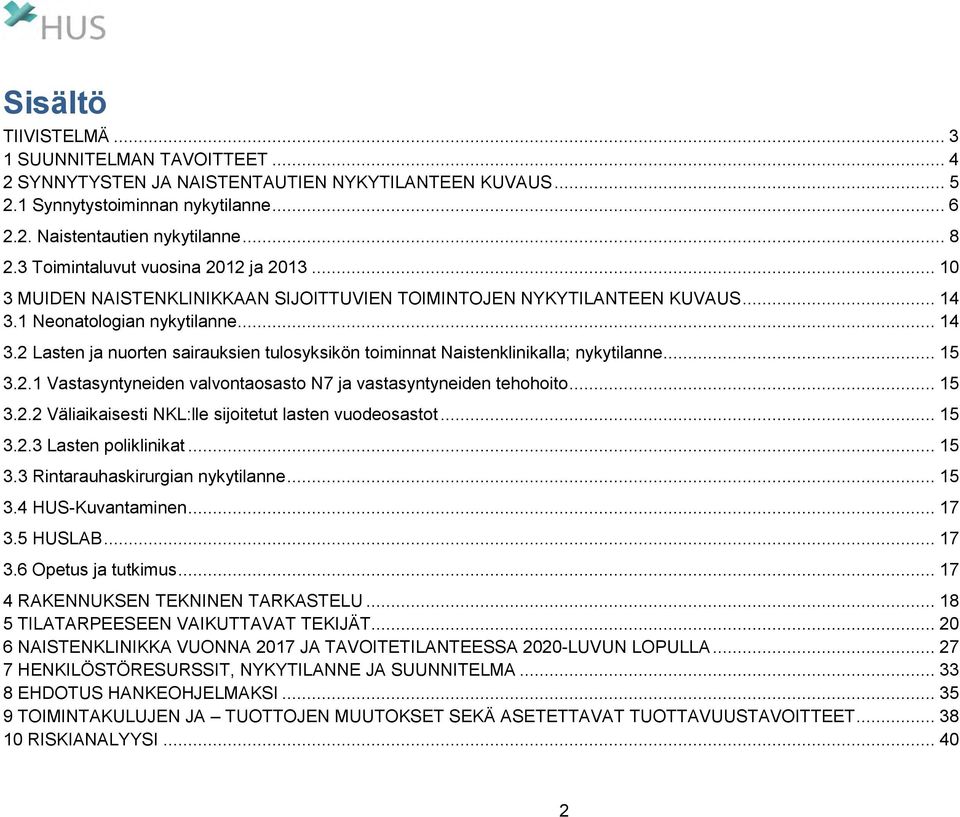 HUS

Sisältö

TIIVISTELMÄ ... 3
1 SUUNNITELMAN TAVOITTEET ... 4
2 SYNNYTYSTEN JA NAISTENTAUTIEN NYKYTILANTEEN KUVAUS ... 5
2.1 Synnytystoiminnan nykytilanne ... 6
2.2. Naistentautien nykytilanne ... 8
2.3 Toimintaluvut vuosina 2012 ja 2013 ... 10
3 MUIDEN NAISTENKLINIKKAAN SIJOITTUVIEN TOIMINTOJEN NYKYTILANTEEN KUVAUS ... 14
3.1 Neonatologian nykytilanne ... 14
3.2 Lasten ja nuorten sairauksien tulosyksikön toiminnat Naistenklinikalla; nykytilanne ... 15
3.2.1 Vastasyntyneiden valvontaosasto N7 ja vastasyntyneiden tehohoito ... 15
3.2.2 Väliaikaisesti NKL:lle sijoitetut lasten vuodeosastot ... 15
3.2.3 Lasten poliklinikat ... 15
3.3 Rintarauhaskirurgian nykytilanne ... 15
3.4 HUS-Kuvantaminen ... 17
3.5 HUSLAB ... 17
3.6 Opetus ja tutkimus ... 17
4 RAKENNUKSEN TEKNINEN TARKASTELU ... 18
5 TILATARPEESEEN VAIKUTTAVAT TEKIJÄT ... 20
6 NAISTENKLINIKKA VUONNA 2017 JA TAVOITETILANTEESSA 2020-LUVUN LOPULLA ... 27
7 HENKILÖSTÖRESURSSIT, NYKYTILANNE JA SUUNNITELMA ... 33
8 EHDOTUS HANKEOHJELMAKSI ... 35
9 TOIMINTAKULUJEN JA – TUOTTOJEN MUUTOKSET SEKÄ ASETETTAVAT TUOTTAVUUSTAVOITTEET ... 38
10 RISKIANALYYSI ... 40

2